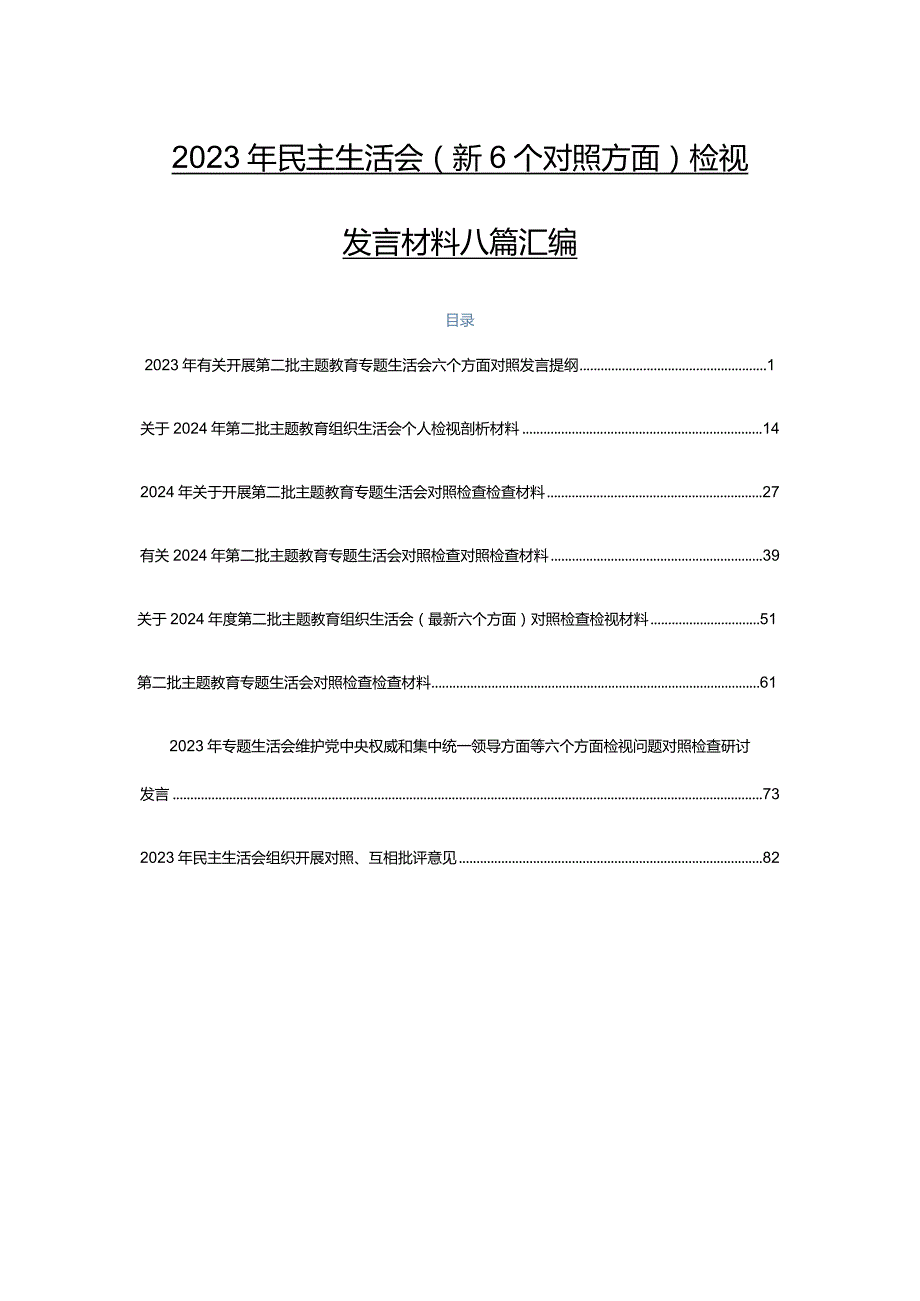 2023年民主生活会（新6个对照方面）检视发言材料八篇汇编

目录

2023年有关开展第二批主题教育专题生活会六个方面对照发言提纲......1

关于2024年第二批主题教育组织生活会个人检视剖析材料......14

2024年关于开展第二批主题教育专题生活会对照检查检查材料......27

有关2024年第二批主题教育专题生活会对照检查对照检查材料......39

关于2024年度第二批主题教育组织生活会（最新六个方面）对照检查检视材料......51

第二批主题教育专题生活会对照检查检查材料......61

2023年专题生活会维护党中央权威和集中统一领导方面等六个方面检视问题对照检查研讨发言......73

2023年民主生活会组织开展对照、互相批评意见......82